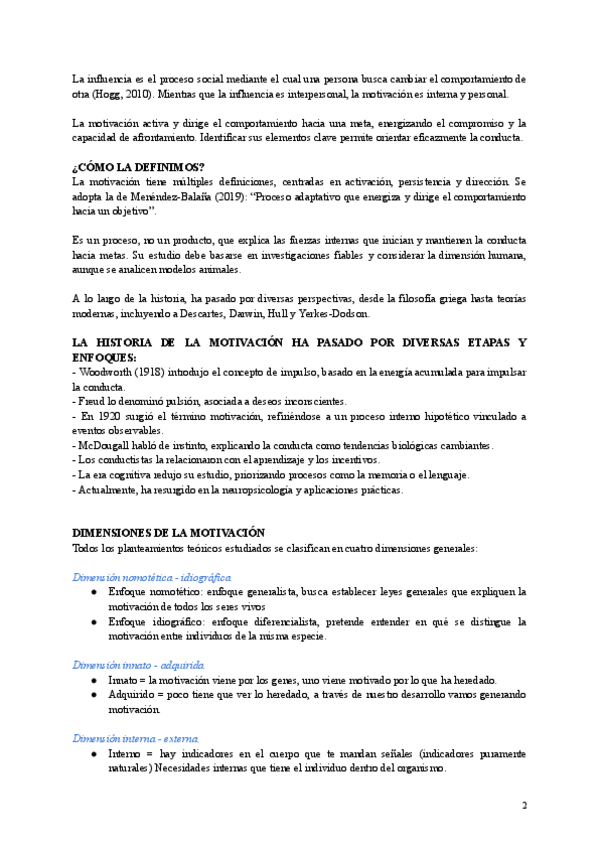 La influencia es el proceso social mediante el cual una persona busca cambiar el comportamiento de otra (Hogg, 2010). Mientras que la influencia es interpersonal, la motivación es interna y personal.

La motivación activa y dirige el comportamiento hacia una meta, energizando el compromiso y la capacidad de afrontamiento. Identificar sus elementos clave permite orientar eficazmente la conducta.

¿CÓMO LA DEFINIMOS?
La motivación tiene múltiples definiciones, centradas en activación, persistencia y dirección. Se adopta la de Menéndez-Balaña (2019): "Proceso adaptativo que energiza y dirige el comportamiento hacia un objetivo".

Es un proceso, no un producto, que explica las fuerzas internas que inician y mantienen la conducta hacia metas. Su estudio debe basarse en investigaciones fiables y considerar la dimensión humana, aunque se analicen modelos animales.

A lo largo de la historia, ha pasado por diversas perspectivas, desde la filosofía griega hasta teorías modernas, incluyendo a Descartes, Darwin, Hull y Yerkes-Dodson.

LA HISTORIA DE LA MOTIVACIÓN HA PASADO POR DIVERSAS ETAPAS Y ENFOQUES:
- Woodworth (1918) introdujo el concepto de impulso, basado en la energía acumulada para impulsar la conducta.
- Freud lo denominó pulsión, asociada a deseos inconscientes.
- En 1920 surgió el término motivación, refiriéndose a un proceso interno hipotético vinculado a eventos observables.
- McDougall habló de instinto, explicando la conducta como tendencias biológicas cambiantes.
- Los conductistas la relacionaron con el aprendizaje y los incentivos.
- La era cognitiva redujo su estudio, priorizando procesos como la memoria o el lenguaje.
- Actualmente, ha resurgido en la neuropsicología y aplicaciones prácticas.

DIMENSIONES DE LA MOTIVACIÓN
Todos los planteamientos teóricos estudiados se clasifican en cuatro dimensiones generales:

Dimensión nomotética - idiográfica
● Enfoque nomotético: enfoque generalista, busca establecer leyes generales que expliquen la motivación de todos los seres vivos
● Enfoque idiográfico: enfoque diferencialista, pretende entender en qué se distingue la motivación entre individuos de la misma especie.

Dimensión innato - adquirida
● Innato = la motivación viene por los genes, uno viene motivado por lo que ha heredado.
● Adquirido = poco tiene que ver lo heredado, a través de nuestro desarrollo vamos generando motivación

Dimensión interna - externa
● Interno = hay indicadores en el cuerpo que te mandan señales (indicadores puramente naturales) Necesidades internas que tiene el individuo dentro del organismo.

2